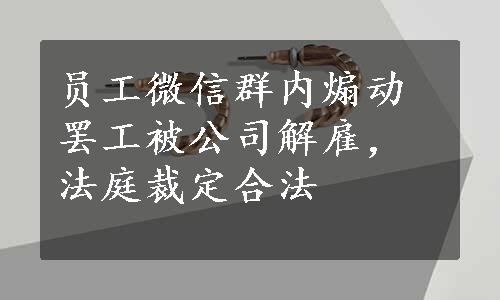 员工微信群内煽动罢工被公司解雇，法庭裁定合法